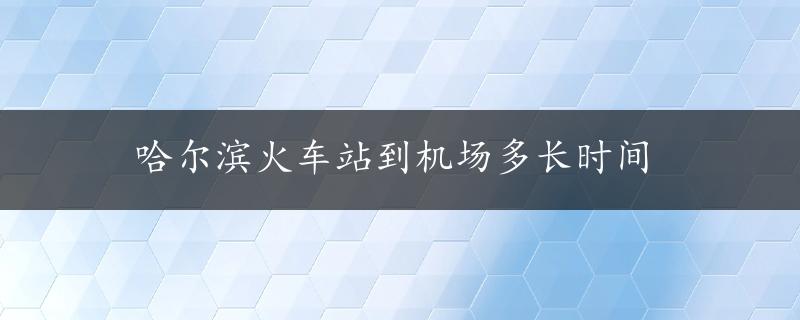 哈尔滨火车站到机场多长时间